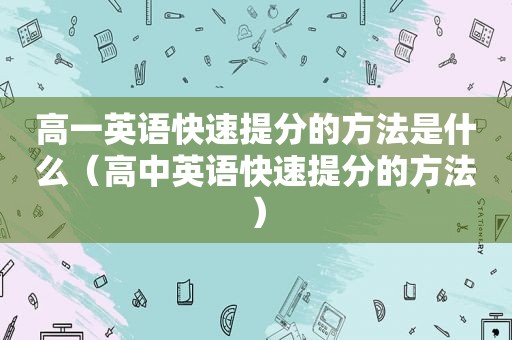 高一英语快速提分的方法是什么（高中英语快速提分的方法）

STATIONERY